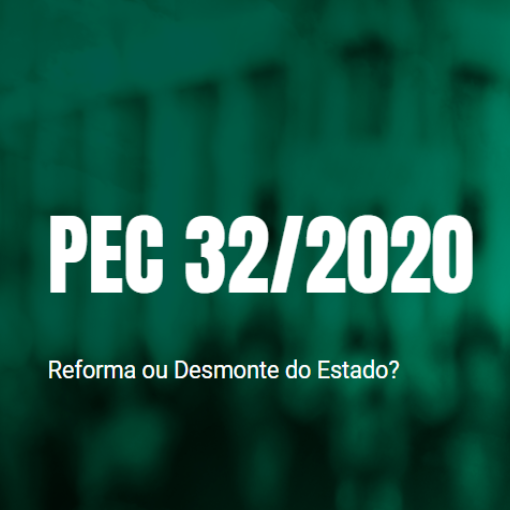 PEC 32/2020

Reforma ou Desmonte do Estado?